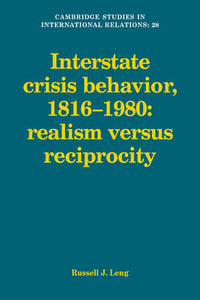 CAMBRIDGE STUDIES IN INTERNATIONAL RELATIONS: 28

Interstate crisis behavior, 1816–1980: realism versus reciprocity

Russell J. Leng